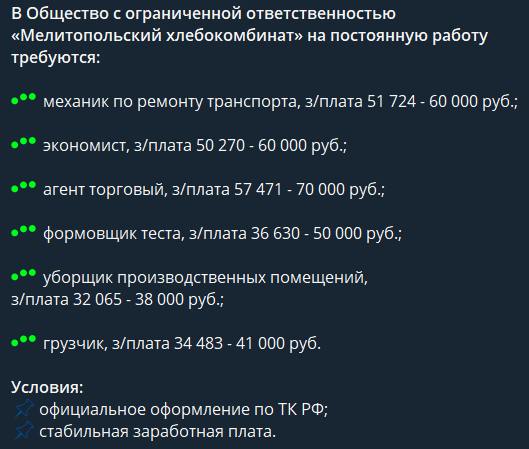 В Общество с ограниченной ответственностью «Мелитопольский хлебокомбинат» на постоянную работу требуются:

механик по ремонту транспорта, з/плата 51 724 - 60 000 руб.;

экономист, з/плата 50 270 - 60 000 руб.;

агент торговый, з/плата 57 471 - 70 000 руб.;

формовщик теста, з/плата 36 630 - 50 000 руб.;

уборщик производственных помещений, з/плата 32 065 - 38 000 руб.;

грузчик, з/плата 34 483 - 41 000 руб.

Условия:
официальное оформление по ТК РФ;
стабильная заработная плата.